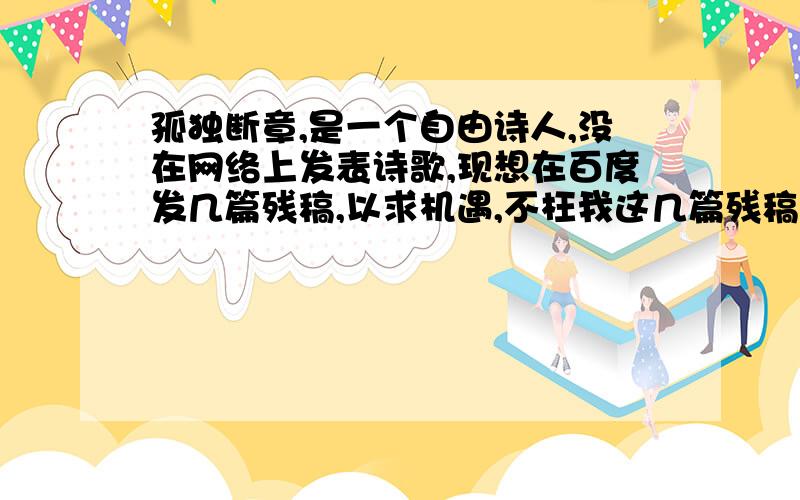 孤独断章,是一个自由诗人,没在网络上发表诗歌,现想在百度发几篇残稿,以求机遇,不枉我这几篇残稿